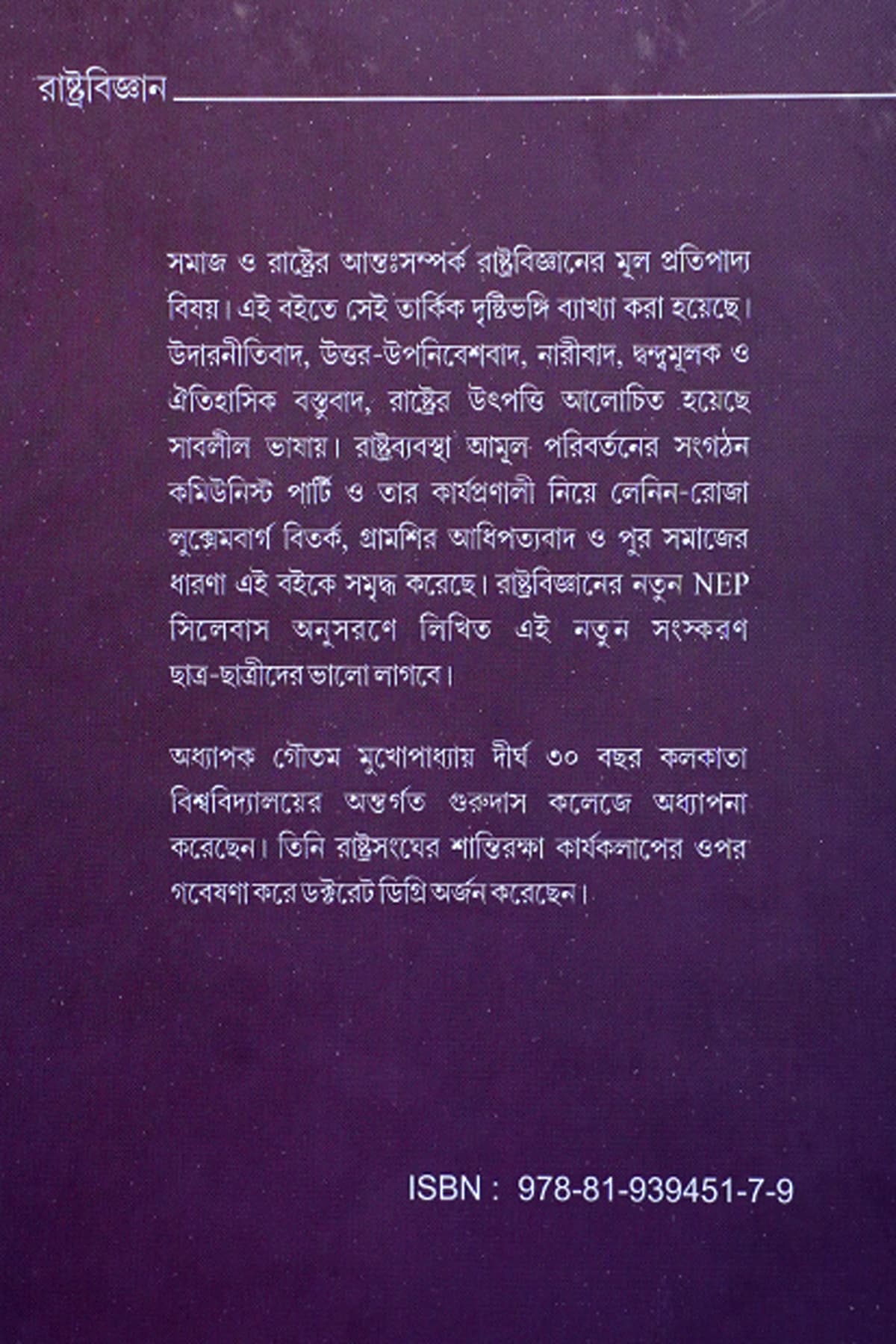 রাষ্ট্রবিজ্ঞান

সমাজ ও রাষ্ট্রের আন্তঃসম্পর্ক রাষ্ট্রবিজ্ঞানের মূল প্রতিপাদ্য বিষয়। এই বইতে সেই তার্কিক দৃষ্টিভঙ্গি ব্যাখ্যা করা হয়েছে। উদারনীতিবাদ, উত্তর-উপনিবেশবাদ, নারীবাদ, দ্বন্দ্বমূলক ও ঐতিহাসিক বস্তুবাদ, রাষ্ট্রের উৎপত্তি আলোচিত হয়েছে সাবলীল ভাষায়। রাষ্ট্রব্যবস্থা আমূল পরিবর্তনের সংগঠন কমিউনিস্ট পার্টি ও তার কার্যপ্রণালী নিয়ে লেনিন-রোজা লুক্সেমবার্গ বিতর্ক, গ্রামশির আধিপত্যবাদ ও পুর সমাজের ধারণা এই বইকে সমৃদ্ধ করেছে। রাষ্ট্রবিজ্ঞানের নতুন NEP সিলেবাস অনুসরণে লিখিত এই নতুন সংস্করণ ছাত্র-ছাত্রীদের ভালো লাগবে।

অধ্যাপক গৌতম মুখোপাধ্যায় দীর্ঘ ৩০ বছর কলকাতা বিশ্ববিদ্যালয়ের অন্তর্গত গুরুদাস কলেজে অধ্যাপনা করেছেন। তিনি রাষ্ট্রসংঘের শান্তিরক্ষা কার্যকলাপের ওপর গবেষণা করে ডক্টরেট ডিগ্রি অর্জন করেছেন।

ISBN : 978-81-939451-7-9